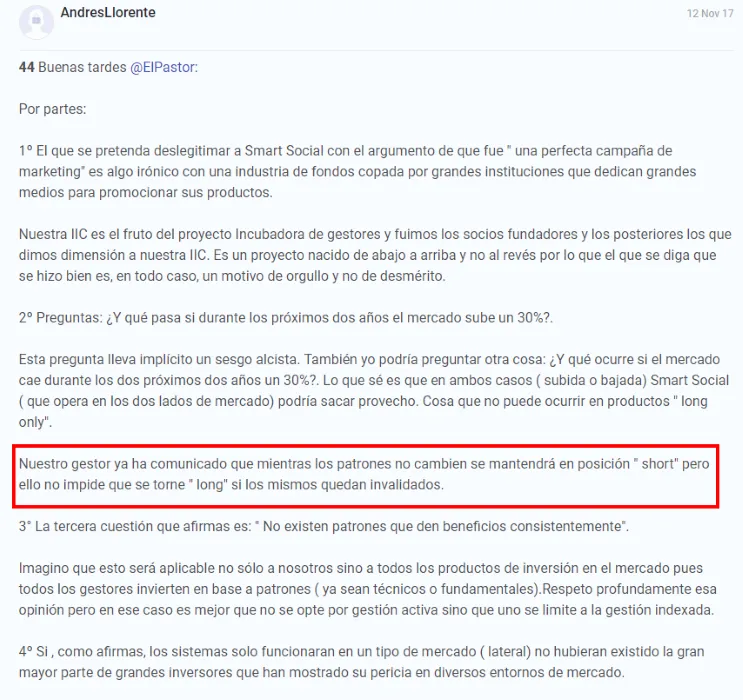 AndresLlorente

12 Nov 17

44 Buenas tardes @ElPastor:

Por partes:

1º El que se pretenda deslegitimar a Smart Social con el argumento de que fue " una perfecta campaña de marketing" es algo irónico con una industria de fondos copada por grandes instituciones que dedican grandes medios para promocionar sus productos.

Nuestra IIC es el fruto del proyecto Incubadora de gestores y fuimos los socios fundadores y los posteriores los que dimos dimensión a nuestra IIC. Es un proyecto nacido de abajo a arriba y no al revés por lo que el que se diga que se hizo bien es, en todo caso, un motivo de orgullo y no de desmérito.

2º Preguntas: ¿Y qué pasa si durante los próximos dos años el mercado sube un 30%?.

Esta pregunta lleva implícito un sesgo alcista. También yo podría preguntar otra cosa: ¿Y qué ocurre si el mercado cae durante los dos próximos dos años un 30%?. Lo que sé es que en ambos casos ( subida o bajada) Smart Social ( que opera en los dos lados de mercado) podría sacar provecho. Cosa que no puede ocurrir en productos " long only".

Nuestro gestor ya ha comunicado que mientras los patrones no cambien se mantendrá en posición " short" pero ello no impide que se torne " long" si los mismos quedan invalidados.

3° La tercera cuestión que afirmas es: " No existen patrones que den beneficios consistentemente".

Imagino que esto será aplicable no sólo a nosotros sino a todos los productos de inversión en el mercado pues todos los gestores invierten en base a patrones ( ya sean técnicos o fundamentales).Respeto profundamente esa opinión pero en ese caso es mejor que no se opte por gestión activa sino que uno se limite a la gestión indexada.

4º Si , como afirmas, los sistemas solo funcionaran en un tipo de mercado ( lateral) no hubieran existido la gran mayor parte de grandes inversores que han mostrado su pericia en diversos entornos de mercado.